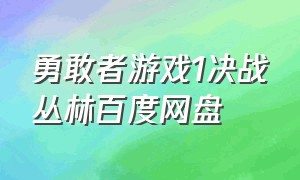 勇敢者游戏1决战丛林百度网盘